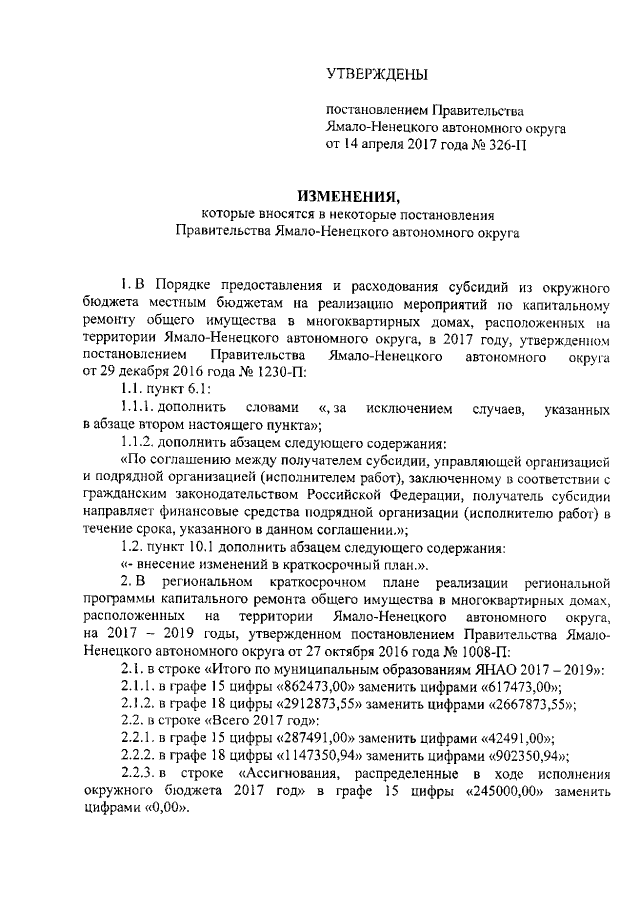 УТВЕРЖДЕНЫ

постановлением Правительства Ямало-Ненецкого автономного округа от 14 апреля 2017 года № 326-П

ИЗМЕНЕНИЯ,
которые вносятся в некоторые постановления Правительства Ямало-Ненецкого автономного округа

1. В Порядке предоставления и расходования субсидий из окружного бюджета местным бюджетам на реализацию мероприятий по капитальному ремонту общего имущества в многоквартирных домах, расположенных на территории Ямало-Ненецкого автономного округа, в 2017 году, утвержденном постановлением Правительства Ямало-Ненецкого автономного округа от 29 декабря 2016 года № 1230-П:

1.1. пункт 6.1:

1.1.1. дополнить словами «, за исключением случаев, указанных в абзаце втором настоящего пункта»;

1.1.2. дополнить абзацем следующего содержания:

«По соглашению между получателем субсидии, управляющей организацией и подрядной организацией (исполнителем работ), заключенному в соответствии с гражданским законодательством Российской Федерации, получатель субсидии направляет финансовые средства подрядной организации (исполнителю работ) в течение срока, указанного в данном соглашении.»;

1.2. пункт 10.1 дополнить абзацем следующего содержания:

«- внесение изменений в краткосрочный план.».

2. В региональном краткосрочном плане реализации региональной программы капитального ремонта общего имущества в многоквартирных домах, расположенных на территории Ямало-Ненецкого автономного округа, на 2017 – 2019 годы, утвержденном постановлением Правительства Ямало-Ненецкого автономного округа от 27 октября 2016 года № 1008-П:

2.1. в строке «Итого по муниципальным образованиям ЯНАО 2017 – 2019»:

2.1.1. в графе 15 цифры «862473,00» заменить цифрами «617473,00»;

2.1.2. в графе 18 цифры «2912873,55» заменить цифрами «2667873,55»;

2.2. в строке «Всего 2017 год»:

2.2.1. в графе 15 цифры «287491,00» заменить цифрами «42491,00»;

2.2.2. в графе 18 цифры «1147350,94» заменить цифрами «902350,94»;

2.2.3. в строке «Ассигнования, распределенные в ходе исполнения окружного бюджета 2017 год» в графе 15 цифры «245000,00» заменить цифрами «0,00».